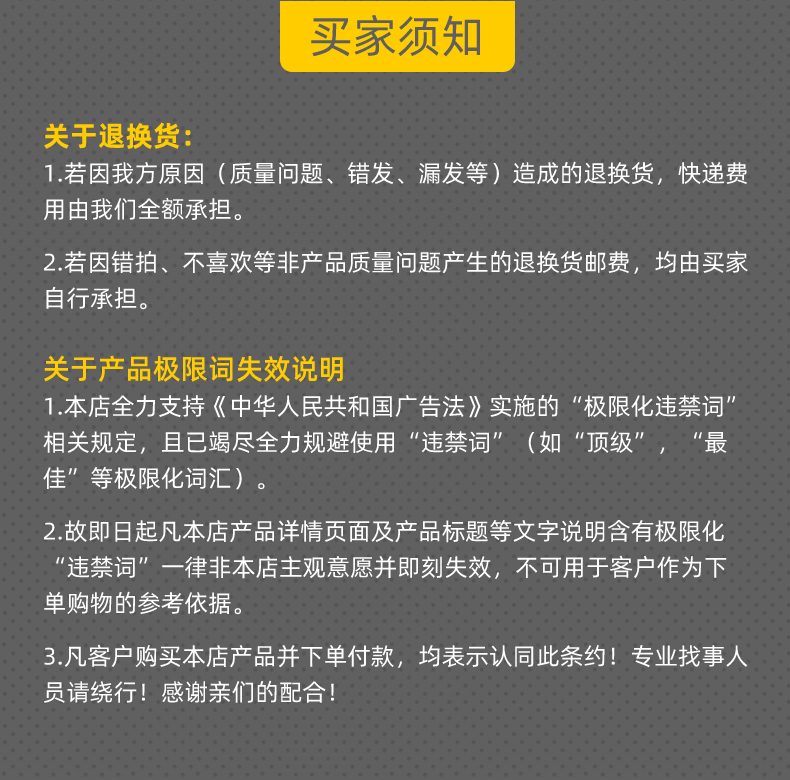 买家须知

关于退换货：
1.若因我方原因（质量问题、错发、漏发等）造成的退换货，快递费用由我们全额承担。

2.若因错拍、不喜欢等非产品质量问题产生的退换货邮费，均由买家自行承担。

关于产品极限词失效说明
1.本店全力支持《中华人民共和国广告法》实施的“极限化违禁词”相关规定，且已竭尽全力规避使用“违禁词”（如“顶级”，“最佳”等极限化词汇）。

2.故即日起凡本店产品详情页面及产品标题等文字说明含有极限化“违禁词”一律非本店主观意愿并即刻失效，不可用于客户作为下单购物的参考依据。

3.凡客户购买本店产品并下单付款，均表示认同此条约！专业找事人员请绕行！感谢亲们的配合！